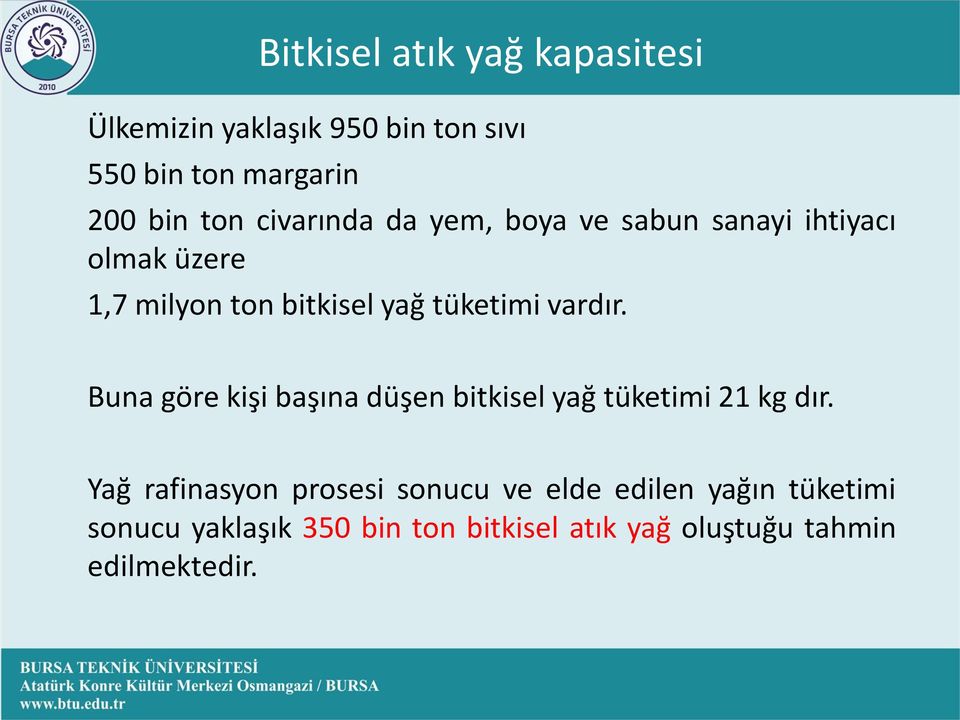 BURSA TEKNİK ÜNİVERSİTESİ
2010

Bitkisel atık yağ kapasitesi

Ülkemizin yaklaşık 950 bin ton sıvı

550 bin ton margarin

200 bin ton civarında da yem, boya ve sabun sanayi ihtiyacı olmak üzere

1,7 milyon ton bitkisel yağ tüketimi vardır.

Buna göre kişi başına düşen bitkisel yağ tüketimi 21 kg dır.

Yağ rafinasyon prosesi sonucu ve elde edilen yağın tüketimi sonucu yaklaşık 350 bin ton bitkisel atık yağ oluştuğu tahmin edilmektedir.

BURSA TEKNİK ÜNİVERSİTESİ
Atatürk Konre Kültür Merkezi Osmangazi / BURSA
www.btu.edu.tr